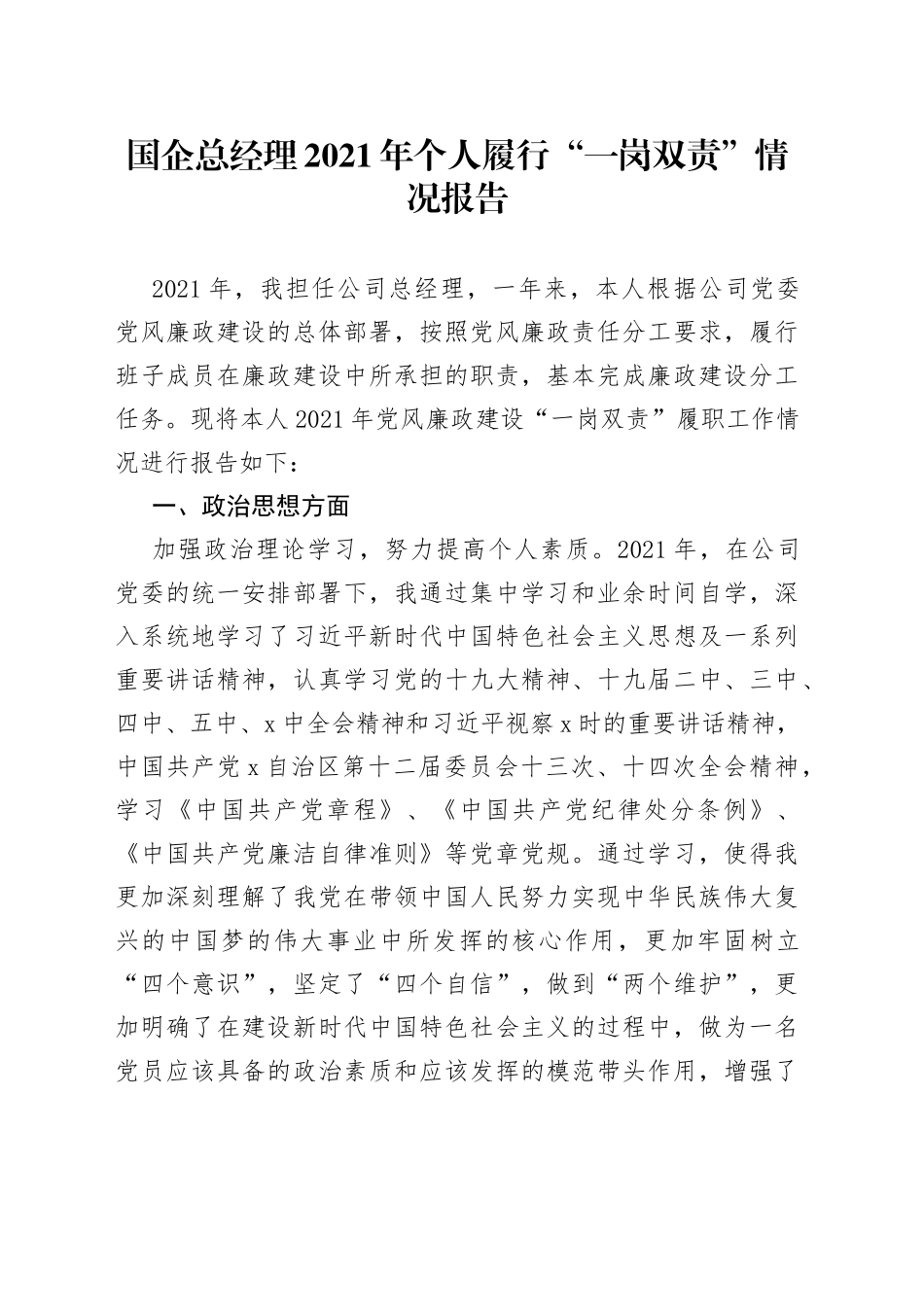 国企总经理2021年个人履行“一岗双责”情况报告

2021年，我担任公司总经理，一年来，本人根据公司党委党风廉政建设的总体部署，按照党风廉政责任分工要求，履行班子成员在廉政建设中所承担的职责，基本完成廉政建设分工任务。现将本人2021年党风廉政建设“一岗双责”履职工作情况进行报告如下：

一、政治思想方面

加强政治理论学习，努力提高个人素质。2021年，在公司党委的统一安排部署下，我通过集中学习和业余时间自学，深入系统地学习了习近平新时代中国特色社会主义思想及一系列重要讲话精神，认真学习党的十九大精神、十九届二中、三中、四中、五中、x中全会精神和习近平视察x时的重要讲话精神，中国共产党x自治区第十二届委员会十三次、十四次全会精神，学习《中国共产党章程》、《中国共产党纪律处分条例》、《中国共产党廉洁自律准则》等党章党规。通过学习，使得我更加深刻理解了我党在带领中国人民努力实现中华民族伟大复兴的中国梦的伟大事业中所发挥的核心作用，更加牢固树立“四个意识”，坚定了“四个自信”，做到“两个维护”，更加明确了在建设新时代中国特色社会主义的过程中，做为一名党员应该具备的政治素质和应该发挥的模范带头作用，增强了